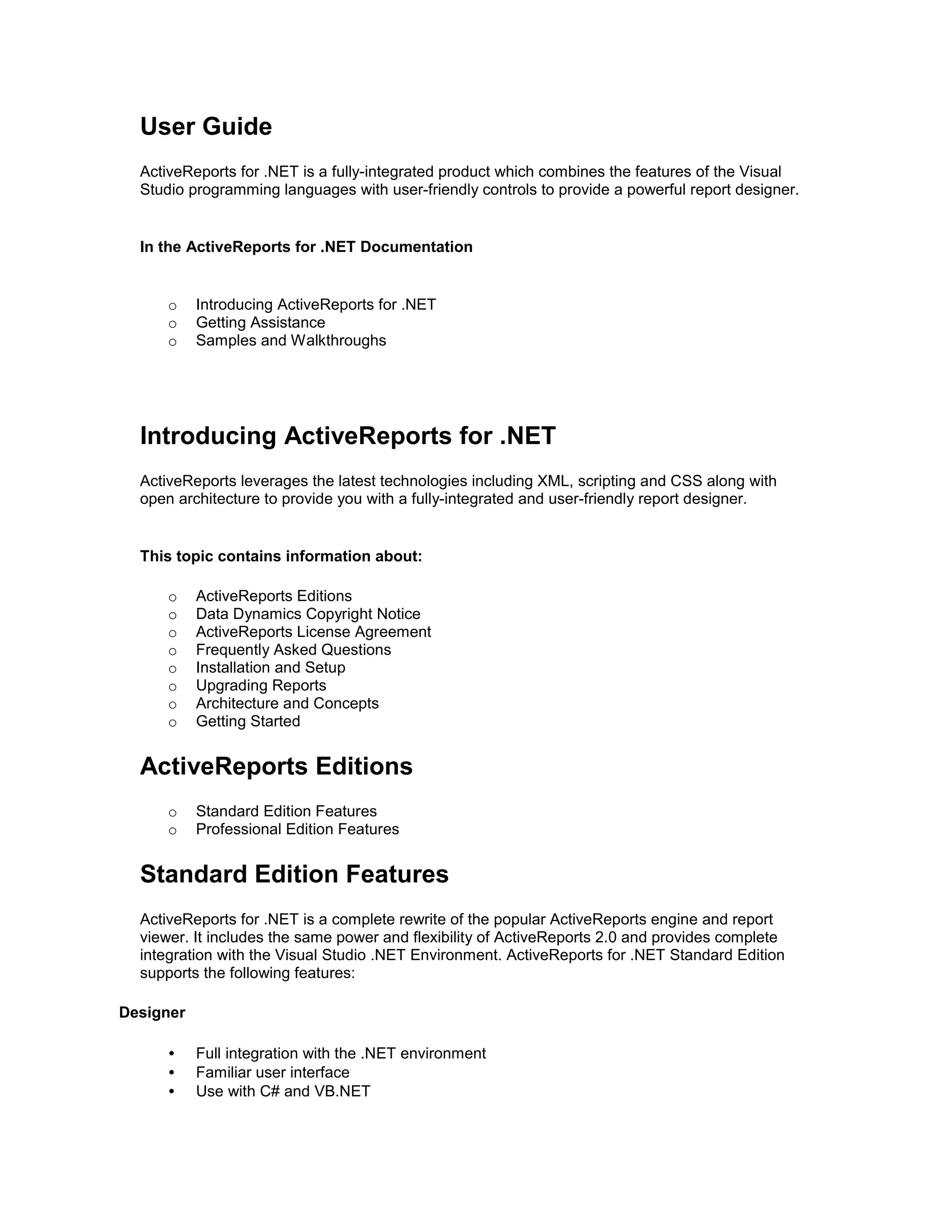 User Guide

ActiveReports for .NET is a fully-integrated product which combines the features of the Visual Studio programming languages with user-friendly controls to provide a powerful report designer.

In the ActiveReports for .NET Documentation

o Introducing ActiveReports for .NET
o Getting Assistance
o Samples and Walkthroughs

Introducing ActiveReports for .NET

ActiveReports leverages the latest technologies including XML, scripting and CSS along with open architecture to provide you with a fully-integrated and user-friendly report designer.

This topic contains information about:

o ActiveReports Editions
o Data Dynamics Copyright Notice
o ActiveReports License Agreement
o Frequently Asked Questions
o Installation and Setup
o Upgrading Reports
o Architecture and Concepts
o Getting Started

ActiveReports Editions

o Standard Edition Features
o Professional Edition Features

Standard Edition Features

ActiveReports for .NET is a complete rewrite of the popular ActiveReports engine and report viewer. It includes the same power and flexibility of ActiveReports 2.0 and provides complete integration with the Visual Studio .NET Environment. ActiveReports for .NET Standard Edition supports the following features:

Designer

• Full integration with the .NET environment
• Familiar user interface
• Use with C# and VB.NET